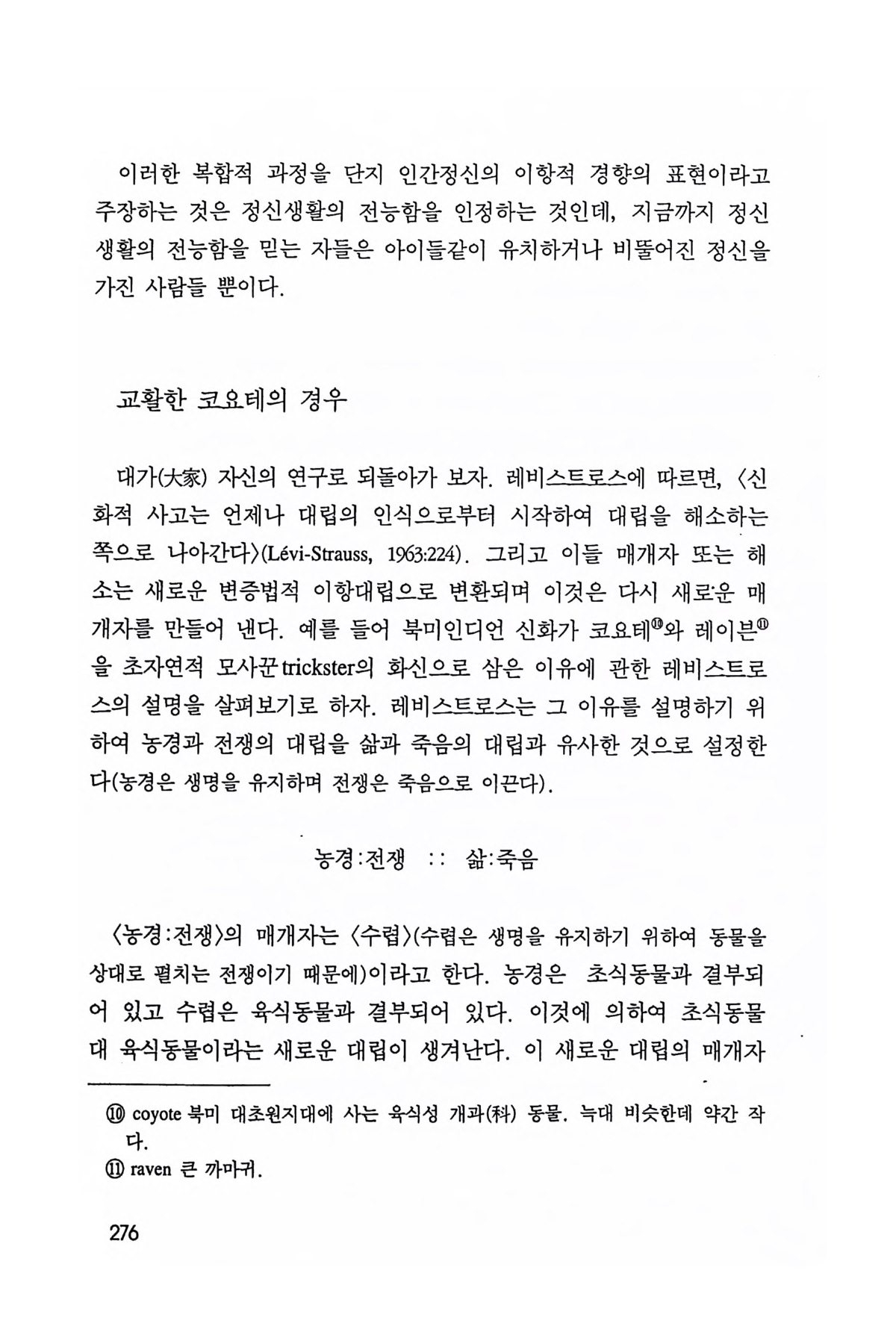 이러한 복합적 과정을 단지 인간정신의 이항적 경향의 표현이라고 주장하는 것은 정신생활의 전능함을 인정하는 것인데, 지금까지 정신생활의 전능함을 믿는 자들은 아이들같이 유치하거나 비뚤어진 정신을 가진 사람들 뿐이다.

교활한 코요테의 경우

대가(大家) 자신의 연구로 되돌아가 보자. 레비스트로스에 따르면, 〈신화적 사고는 언제나 대립의 인식으로부터 시작하여 대립을 해소하는 쪽으로 나아간다〉(Lévi-Strauss, 1963:224). 그리고 이들 매개자 또는 해소는 새로운 변증법적 이항대립으로 변환되며 이것은 다시 새로운 매개자를 만들어 낸다. 예를 들어 북미인디언 신화가 코요테⑩와 레이븐⑪을 초자연적 모사꾼 trickster의 화신으로 삼은 이유에 관한 레비스트로스의 설명을 살펴보기로 하자. 레비스트로스는 그 이유를 설명하기 위하여 농경과 전쟁의 대립을 삶과 죽음의 대립과 유사한 것으로 설정한다(농경은 생명을 유지하며 전쟁은 죽음으로 이끈다).

농경 : 전쟁 :: 삶 : 죽음

〈농경 : 전쟁〉의 매개자는 〈수렵〉(수렵은 생명을 유지하기 위하여 동물을 상대로 펼치는 전쟁이기 때문에)이라고 한다. 농경은 초식동물과 결부되어 있고 수렵은 육식동물과 결부되어 있다. 이것에 의하여 초식동물 대 육식동물이라는 새로운 대립이 생겨난다. 이 새로운 대립의 매개자

⑩ coyote 북미 대초원지대에 사는 육식성 개과(科) 동물. 늑대 비슷한데 약간 작다.
⑪ raven 큰 까마귀.

276